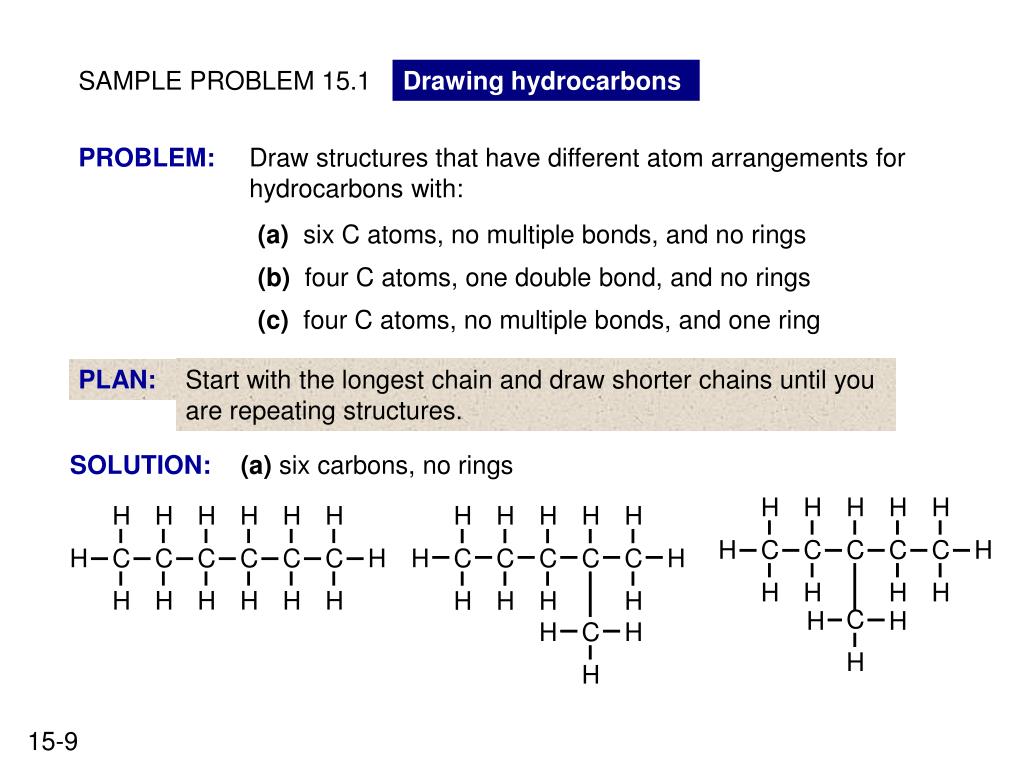 SAMPLE PROBLEM 15.1

Drawing hydrocarbons

PROBLEM:

Draw structures that have different atom arrangements for hydrocarbons with:

(a) six C atoms, no multiple bonds, and no rings

(b) four C atoms, one double bond, and no rings

(c) four C atoms, no multiple bonds, and one ring

PLAN:

Start with the longest chain and draw shorter chains until you are repeating structures.

SOLUTION:

(a) six carbons, no rings

H H H H H H
H C C C C C C H
H H H H H H

H H H H H
H C C C C C H
H H H H
H C H
H

H H H H H
H C C C C C H
H H H H
H C H
H

15-9